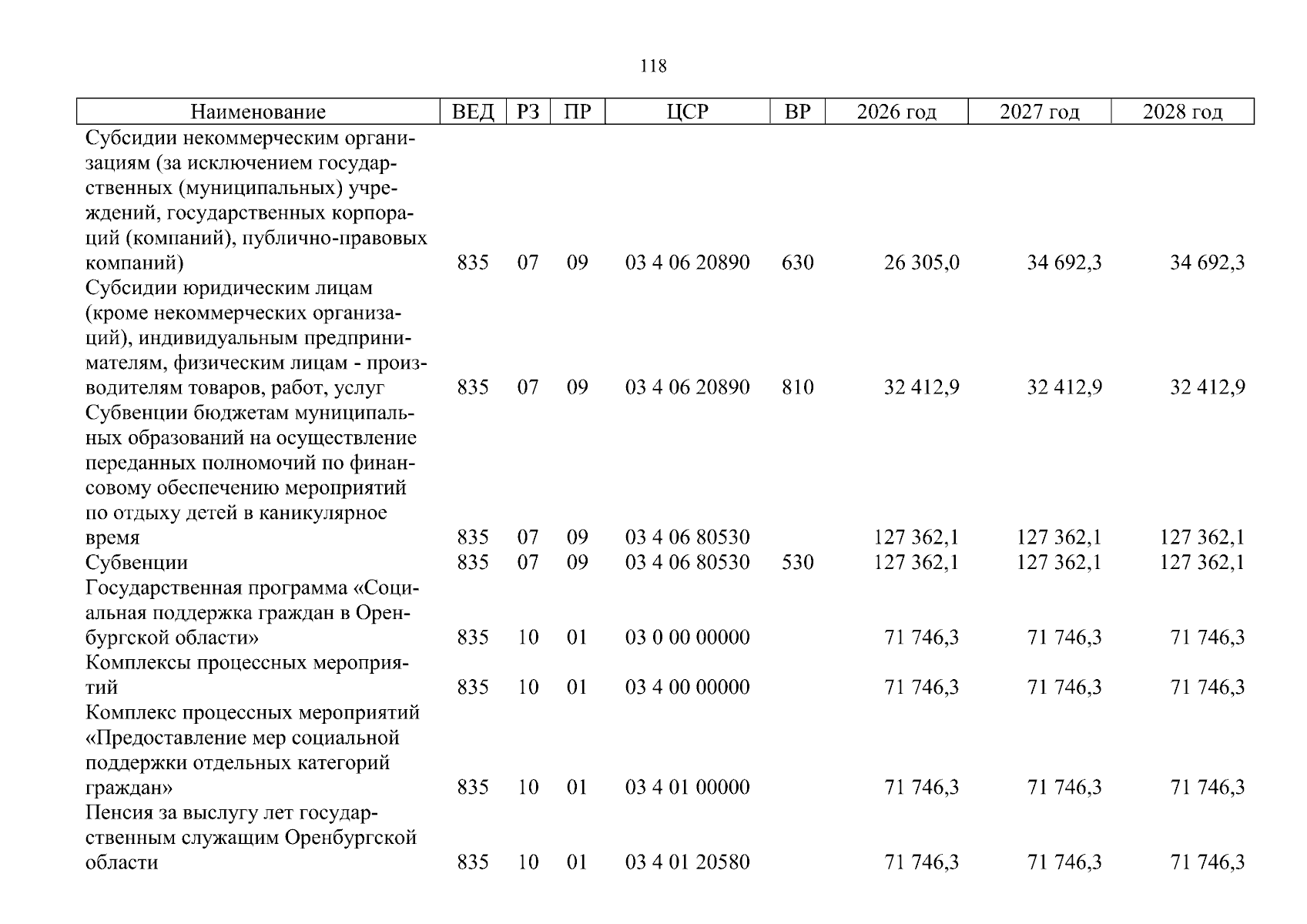 118

| Наименование | ВЕД | РЗ | ПР | ЦСР | ВР | 2026 год | 2027 год | 2028 год |
|---|---|---|---|---|---|---|---|---|
| Субсидии некоммерческим организациям (за исключением государственных (муниципальных) учреждений, государственных корпораций (компаний), публично-правовых компаний) | 835 | 07 | 09 | 03 4 06 20890 | 630 | 26 305,0 | 34 692,3 | 34 692,3 |
| Субсидии юридическим лицам (кроме некоммерческих организаций), индивидуальным предпринимателям, физическим лицам - производителям товаров, работ, услуг | 835 | 07 | 09 | 03 4 06 20890 | 810 | 32 412,9 | 32 412,9 | 32 412,9 |
| Субвенции бюджетам муниципальных образований на осуществление переданных полномочий по финансовому обеспечению мероприятий по отдыху детей в каникулярное время | 835 | 07 | 09 | 03 4 06 80530 | | 127 362,1 | 127 362,1 | 127 362,1 |
| Субвенции | 835 | 07 | 09 | 03 4 06 80530 | 530 | 127 362,1 | 127 362,1 | 127 362,1 |
| Государственная программа «Социальная поддержка граждан в Оренбургской области» | 835 | 10 | 01 | 03 0 00 00000 | | 71 746,3 | 71 746,3 | 71 746,3 |
| Комплексы процессных мероприятий | 835 | 10 | 01 | 03 4 00 00000 | | 71 746,3 | 71 746,3 | 71 746,3 |
| Комплекс процессных мероприятий «Предоставление мер социальной поддержки отдельных категорий граждан» | 835 | 10 | 01 | 03 4 01 00000 | | 71 746,3 | 71 746,3 | 71 746,3 |
| Пенсия за выслугу лет государственным служащим Оренбургской области | 835 | 10 | 01 | 03 4 01 20580 | | 71 746,3 | 71 746,3 | 71 746,3 |